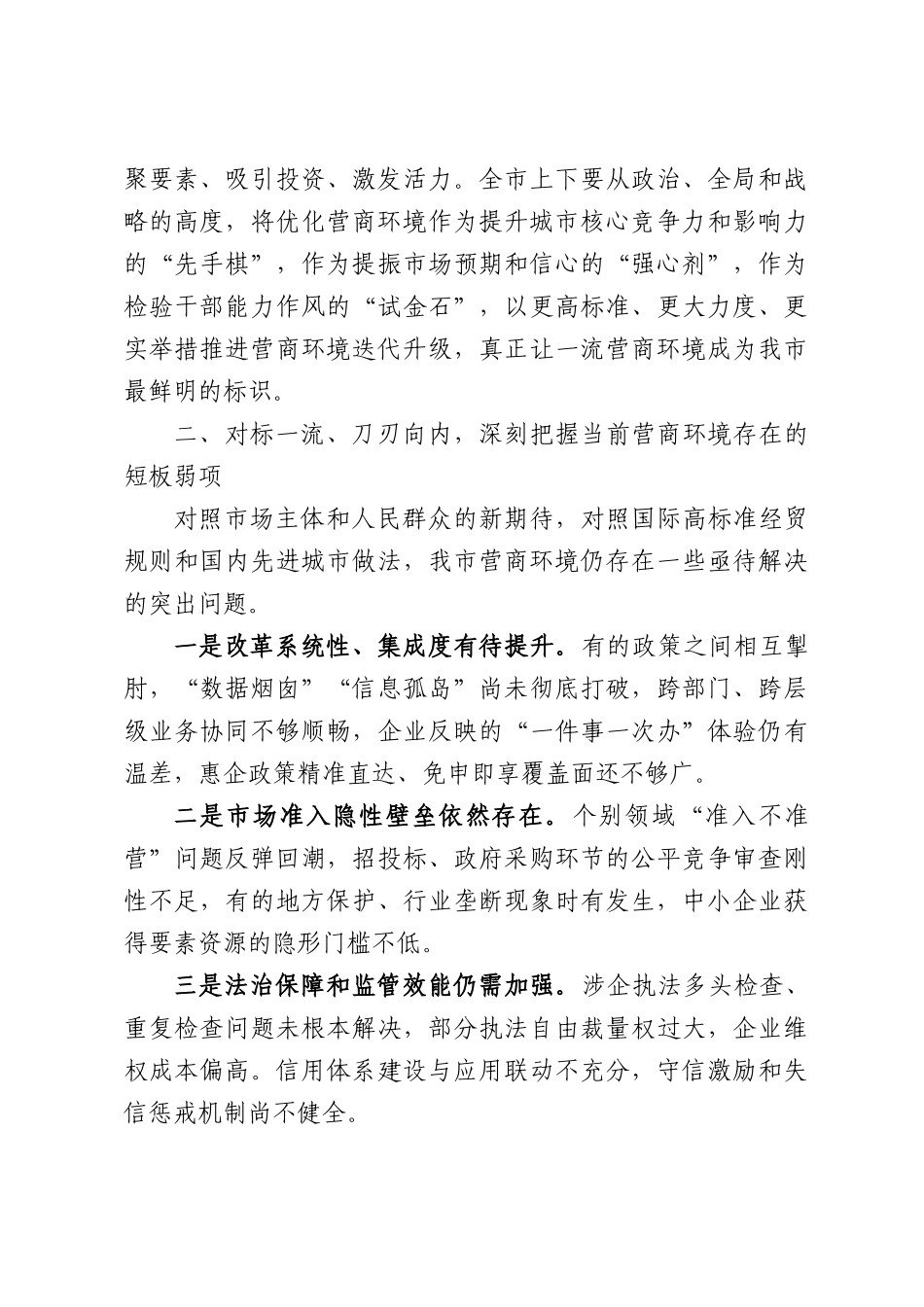 聚要素、吸引投资、激发活力。全市上下要从政治、全局和战略的高度，将优化营商环境作为提升城市核心竞争力和影响力的“先手棋”，作为提振市场预期和信心的“强心剂”，作为检验干部能力作风的“试金石”，以更高标准、更大力度、更实举措推进营商环境迭代升级，真正让一流营商环境成为我市最鲜明的标识。

二、对标一流、刀刃向内，深刻把握当前营商环境存在的短板弱项

对照市场主体和人民群众的新期待，对照国际高标准经贸规则和国内先进城市做法，我市营商环境仍存在一些亟待解决的突出问题。

一是改革系统性、集成度有待提升。有的政策之间相互掣肘，“数据烟囱”“信息孤岛”尚未彻底打破，跨部门、跨层级业务协同不够顺畅，企业反映的“一件事一次办”体验仍有温差，惠企政策精准直达、免申即享覆盖面还不够广。

二是市场准入隐性壁垒依然存在。个别领域“准入不准营”问题反弹回潮，招投标、政府采购环节的公平竞争审查刚性不足，有的地方保护、行业垄断现象时有发生，中小企业获得要素资源的隐形门槛不低。

三是法治保障和监管效能仍需加强。涉企执法多头检查、重复检查问题未根本解决，部分执法自由裁量权过大，企业维权成本偏高。信用体系建设与应用联动不充分，守信激励和失信惩戒机制尚不健全。